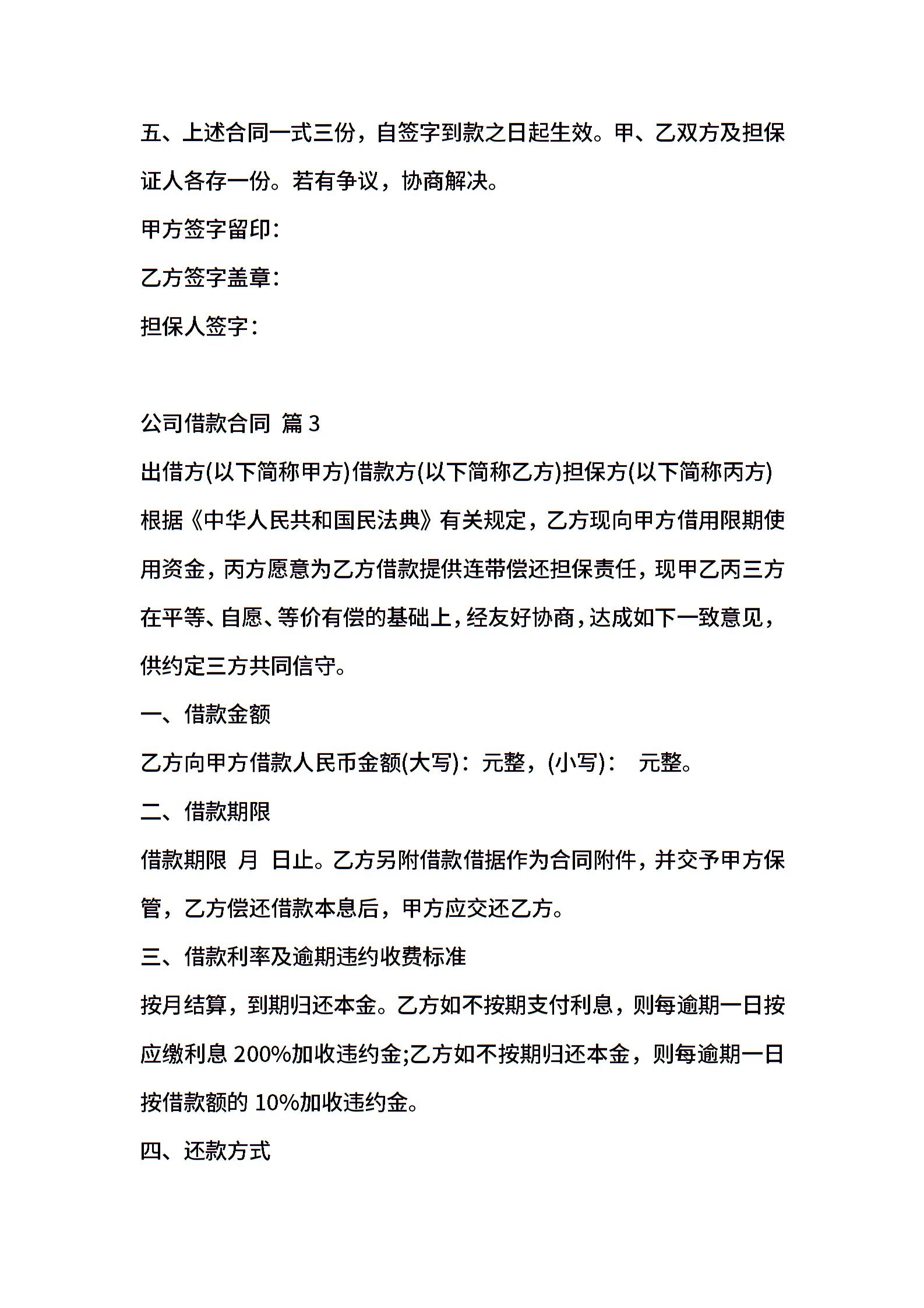 五、上述合同一式三份，自签字到款之日起生效。甲、乙双方及担保证人各存一份。若有争议，协商解决。

甲方签字留印：

乙方签字盖章：

担保人签字：

公司借款合同 篇 3

出借方(以下简称甲方)借款方(以下简称乙方)担保方(以下简称丙方)

根据《中华人民共和国民法典》有关规定，乙方现向甲方借用限期使用资金，丙方愿意为乙方借款提供连带偿还担保责任，现甲乙丙三方在平等、自愿、等价有偿的基础上，经友好协商，达成如下一致意见，供约定三方共同信守。

一、借款金额

乙方向甲方借款人民币金额(大写)：元整，(小写)： 元整。

二、借款期限

借款期限 月 日止。乙方另附借款借据作为合同附件，并交予甲方保管，乙方偿还借款本息后，甲方应交还乙方。

三、借款利率及逾期违约收费标准

按月结算，到期归还本金。乙方如不按期支付利息，则每逾期一日按应缴利息 200%加收违约金;乙方如不按期归还本金，则每逾期一日按借款额的 10%加收违约金。

四、还款方式